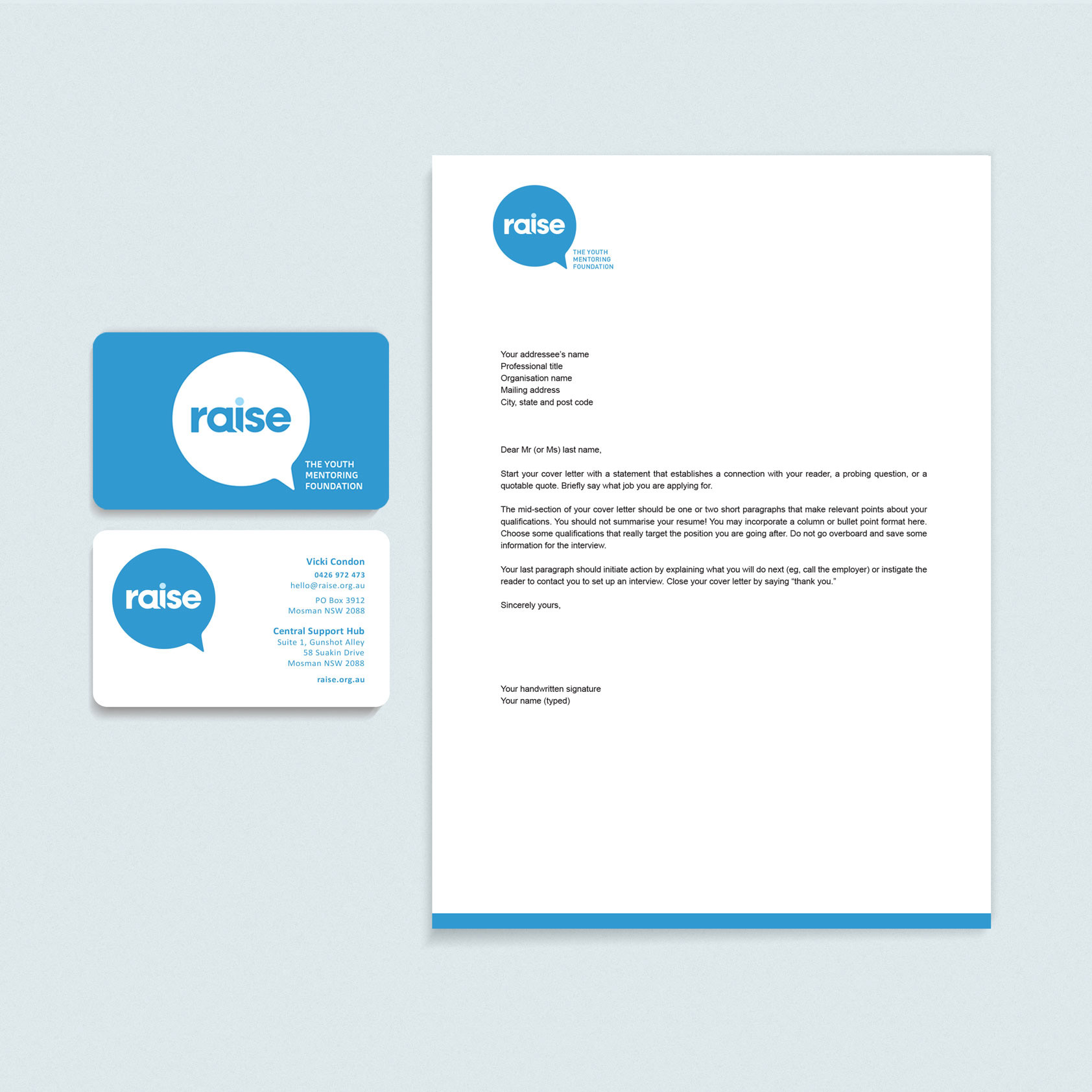 raise
THE YOUTH MENTORING FOUNDATION

raise
Vicki Condon
0426 972 473
hello@raise.org.au
PO Box 3912
Mosman NSW 2088

Central Support Hub
Suite 1, Gunshot Alley
58 Suakin Drive
Mosman NSW 2088

raise.org.au

raise
THE YOUTH MENTORING FOUNDATION

Your addressee's name
Professional title
Organisation name
Mailing address
City, state and post code

Dear Mr (or Ms) last name,

Start your cover letter with a statement that establishes a connection with your reader, a probing question, or a quotable quote. Briefly say what job you are applying for.

The mid-section of your cover letter should be one or two short paragraphs that make relevant points about your qualifications. You should not summarise your resume! You may incorporate a column or bullet point format here. Choose some qualifications that really target the position you are going after. Do not go overboard and save some information for the interview.

Your last paragraph should initiate action by explaining what you will do next (eg, call the employer) or instigate the reader to contact you to set up an interview. Close your cover letter by saying "thank you."

Sincerely yours,

Your handwritten signature
Your name (typed)